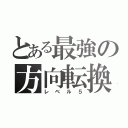 とある最強の
方向転換
レベル5